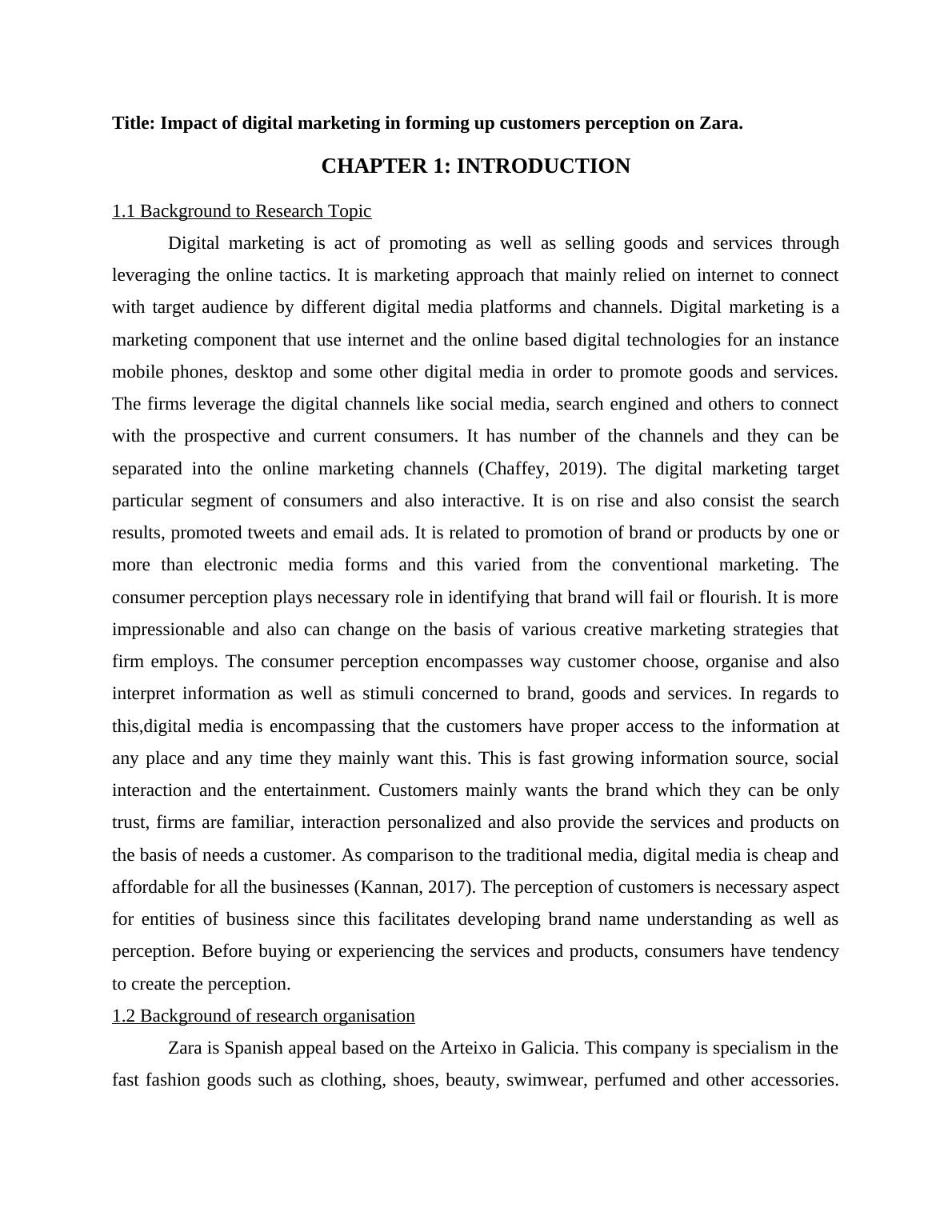 Title: Impact of digital marketing in forming up customers perception on Zara.

CHAPTER 1: INTRODUCTION

1.1 Background to Research Topic

Digital marketing is act of promoting as well as selling goods and services through leveraging the online tactics. It is marketing approach that mainly relied on internet to connect with target audience by different digital media platforms and channels. Digital marketing is a marketing component that use internet and the online based digital technologies for an instance mobile phones, desktop and some other digital media in order to promote goods and services. The firms leverage the digital channels like social media, search engined and others to connect with the prospective and current consumers. It has number of the channels and they can be separated into the online marketing channels (Chaffey, 2019). The digital marketing target particular segment of consumers and also interactive. It is on rise and also consist the search results, promoted tweets and email ads. It is related to promotion of brand or products by one or more than electronic media forms and this varied from the conventional marketing. The consumer perception plays necessary role in identifying that brand will fail or flourish. It is more impressionable and also can change on the basis of various creative marketing strategies that firm employs. The consumer perception encompasses way customer choose, organise and also interpret information as well as stimuli concerned to brand, goods and services. In regards to this,digital media is encompassing that the customers have proper access to the information at any place and any time they mainly want this. This is fast growing information source, social interaction and the entertainment. Customers mainly wants the brand which they can be only trust, firms are familiar, interaction personalized and also provide the services and products on the basis of needs a customer. As comparison to the traditional media, digital media is cheap and affordable for all the businesses (Kannan, 2017). The perception of customers is necessary aspect for entities of business since this facilitates developing brand name understanding as well as perception. Before buying or experiencing the services and products, consumers have tendency to create the perception.

1.2 Background of research organisation

Zara is Spanish appeal based on the Arteixo in Galicia. This company is specialism in the fast fashion goods such as clothing, shoes, beauty, swimwear, perfumed and other accessories.